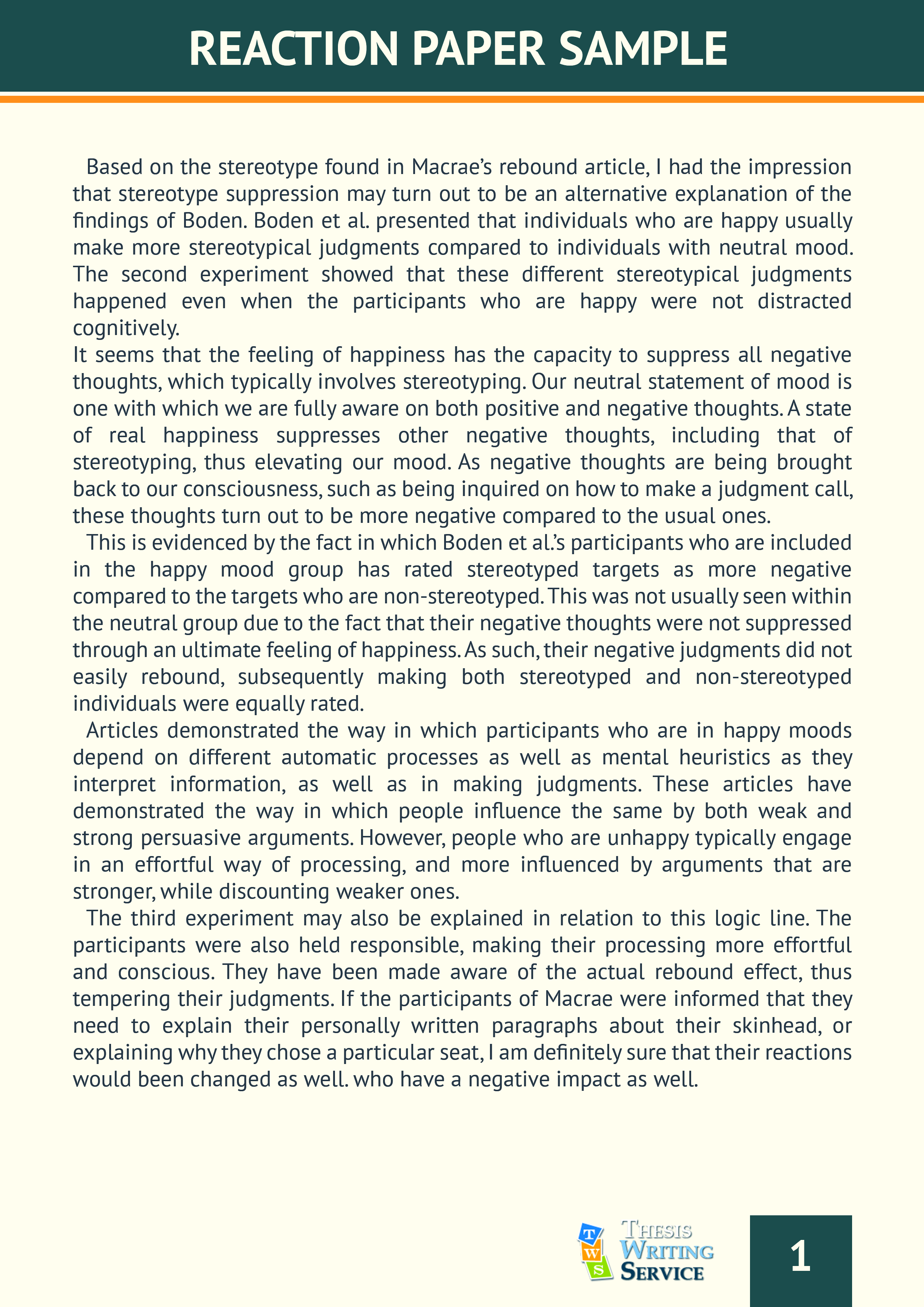 REACTION PAPER SAMPLE

Based on the stereotype found in Macrae's rebound article, I had the impression that stereotype suppression may turn out to be an alternative explanation of the findings of Boden. Boden et al. presented that individuals who are happy usually make more stereotypical judgments compared to individuals with neutral mood. The second experiment showed that these different stereotypical judgments happened even when the participants who are happy were not distracted cognitively.

It seems that the feeling of happiness has the capacity to suppress all negative thoughts, which typically involves stereotyping. Our neutral statement of mood is one with which we are fully aware on both positive and negative thoughts. A state of real happiness suppresses other negative thoughts, including that of stereotyping, thus elevating our mood. As negative thoughts are being brought back to our consciousness, such as being inquired on how to make a judgment call, these thoughts turn out to be more negative compared to the usual ones.

This is evidenced by the fact in which Boden et al.'s participants who are included in the happy mood group has rated stereotyped targets as more negative compared to the targets who are non-stereotyped. This was not usually seen within the neutral group due to the fact that their negative thoughts were not suppressed through an ultimate feeling of happiness. As such, their negative judgments did not easily rebound, subsequently making both stereotyped and non-stereotyped individuals were equally rated.

Articles demonstrated the way in which participants who are in happy moods depend on different automatic processes as well as mental heuristics as they interpret information, as well as in making judgments. These articles have demonstrated the way in which people influence the same by both weak and strong persuasive arguments. However, people who are unhappy typically engage in an effortful way of processing, and more influenced by arguments that are stronger, while discounting weaker ones.

The third experiment may also be explained in relation to this logic line. The participants were also held responsible, making their processing more effortful and conscious. They have been made aware of the actual rebound effect, thus tempering their judgments. If the participants of Macrae were informed that they need to explain their personally written paragraphs about their skinhead, or explaining why they chose a particular seat, I am definitely sure that their reactions would been changed as well. who have a negative impact as well.

T W S THESIS WRITING SERVICE

1